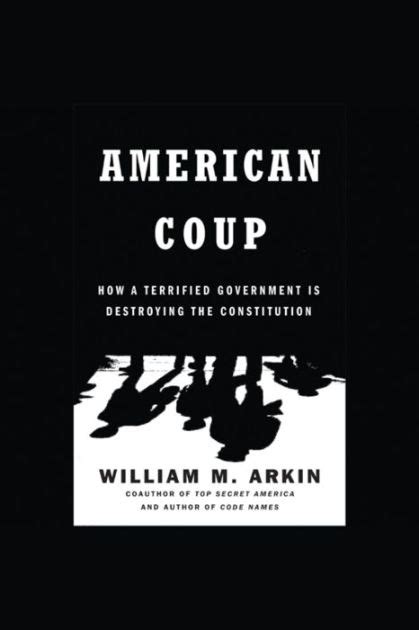 AMERICAN COUP

HOW A TERRIFIED GOVERNMENT IS DESTROYING THE CONSTITUTION

WILLIAM M. ARKIN

COAUTHOR OF TOP SECRET AMERICA AND AUTHOR OF CODE NAMES